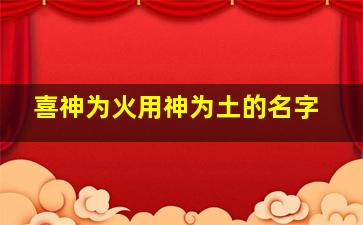 喜神为火用神为土的名字